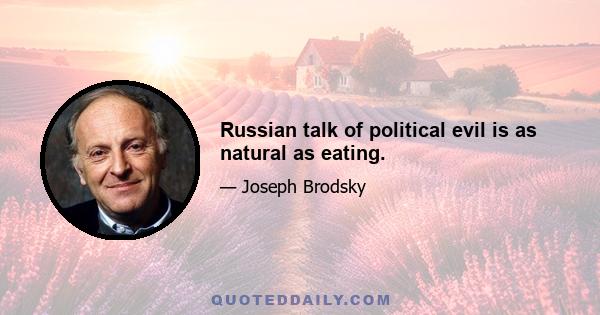 Russian talk of political evil is as natural as eating.

— Joseph Brodsky

QUOTEDDAILY.COM